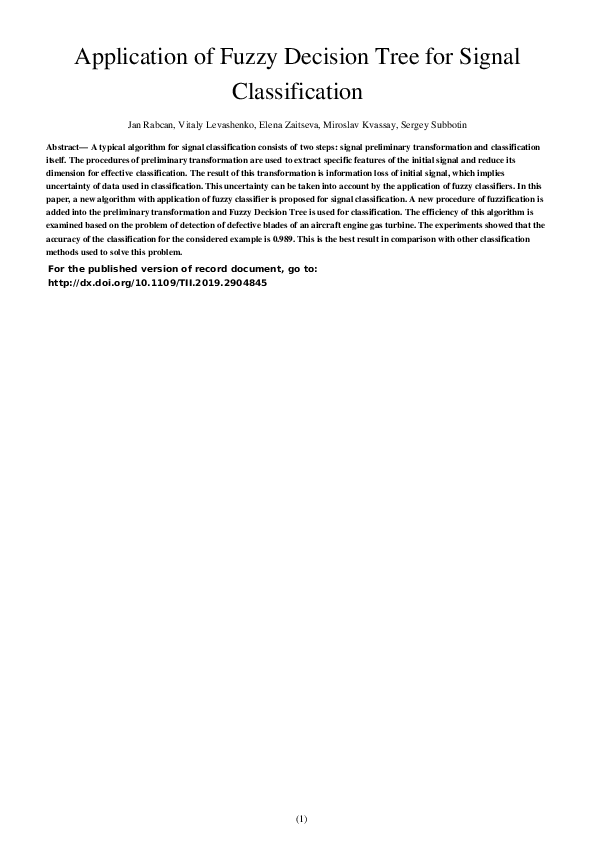 Application of Fuzzy Decision Tree for Signal Classification

Jan Rabcan, Vitaly Levashenko, Elena Zaitseva, Miroslav Kvassay, Sergey Subbotin

Abstract— A typical algorithm for signal classification consists of two steps: signal preliminary transformation and classification itself. The procedures of preliminary transformation are used to extract specific features of the initial signal and reduce its dimension for effective classification. The result of this transformation is information loss of initial signal, which implies uncertainty of data used in classification. This uncertainty can be taken into account by the application of fuzzy classifiers. In this paper, a new algorithm with application of fuzzy classifier is proposed for signal classification. A new procedure of fuzzification is added into the preliminary transformation and Fuzzy Decision Tree is used for classification. The efficiency of this algorithm is examined based on the problem of detection of defective blades of an aircraft engine gas turbine. The experiments showed that the accuracy of the classification for the considered example is 0.989. This is the best result in comparison with other classification methods used to solve this problem.

For the published version of record document, go to: http://dx.doi.org/10.1109/TII.2019.2904845

(1)